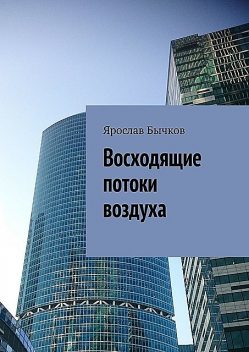 Ярослав Бычков

Восходящие потоки воздуха